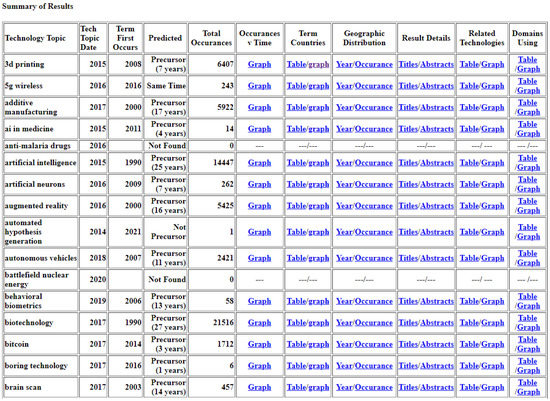 Summary of Results

| Technology Topic | Tech Topic Date | Term First Occurs | Predicted | Total Occurances | Occurances v Time | Term Countries | Geographic Distribution | Result Details | Related Technologies | Domains Using |
|---|---|---|---|---|---|---|---|---|---|---|
| 3d printing | 2015 | 2008 | Precursor (7 years) | 6407 | Graph | Table/graph | Year/Occurance | Titles/Abstracts | Table/Graph | Table /Graph |
| 5g wireless | 2016 | 2016 | Same Time | 243 | Graph | Table/graph | Year/Occurance | Titles/Abstracts | Table/Graph | Table /Graph |
| additive manufacturing | 2017 | 2000 | Precursor (17 years) | 5922 | Graph | Table/graph | Year/Occurance | Titles/Abstracts | Table/Graph | Table /Graph |
| ai in medicine | 2015 | 2011 | Precursor (4 years) | 14 | Graph | Table/graph | Year/Occurance | Titles/Abstracts | Table/Graph | Table /Graph |
| anti-malaria drugs | 2016 | | Not Found | 0 | --- | ---/--- | ---/--- | ---/--- | ---/ --- | --- /--- |
| artificial intelligence | 2015 | 1990 | Precursor (25 years) | 14447 | Graph | Table/graph | Year/Occurance | Titles/Abstracts | Table/Graph | Table /Graph |
| artificial neurons | 2016 | 2009 | Precursor (7 years) | 262 | Graph | Table/graph | Year/Occurance | Titles/Abstracts | Table/Graph | Table /Graph |
| augmented reality | 2016 | 2000 | Precursor (16 years) | 5425 | Graph | Table/graph | Year/Occurance | Titles/Abstracts | Table/Graph | Table /Graph |
| automated hypothesis generation | 2014 | 2021 | Not Precursor | 1 | Graph | Table/graph | Year/Occurance | Titles/Abstracts | Table/Graph | Table /Graph |
| autonomous vehicles | 2018 | 2007 | Precursor (11 years) | 2421 | Graph | Table/graph | Year/Occurance | Titles/Abstracts | Table/Graph | Table /Graph |
| battlefield nuclear energy | 2020 | | Not Found | 0 | --- | ---/--- | ---/--- | ---/--- | ---/ --- | --- /--- |
| behavioral biometrics | 2019 | 2006 | Precursor (13 years) | 58 | Graph | Table/graph | Year/Occurance | Titles/Abstracts | Table/Graph | Table /Graph |
| biotechnology | 2017 | 1990 | Precursor (27 years) | 21516 | Graph | Table/graph | Year/Occurance | Titles/Abstracts | Table/Graph | Table /Graph |
| bitcoin | 2017 | 2014 | Precursor (3 years) | 1712 | Graph | Table/graph | Year/Occurance | Titles/Abstracts | Table/Graph | Table /Graph |
| boring technology | 2017 | 2016 | Precursor (1 years) | 6 | Graph | Table/graph | Year/Occurance | Titles/Abstracts | Table/Graph | Table /Graph |
| brain scan | 2017 | 2003 | Precursor (14 years) | 457 | Graph | Table/graph | Year/Occurance | Titles/Abstracts | Table/Graph | Table /Graph |